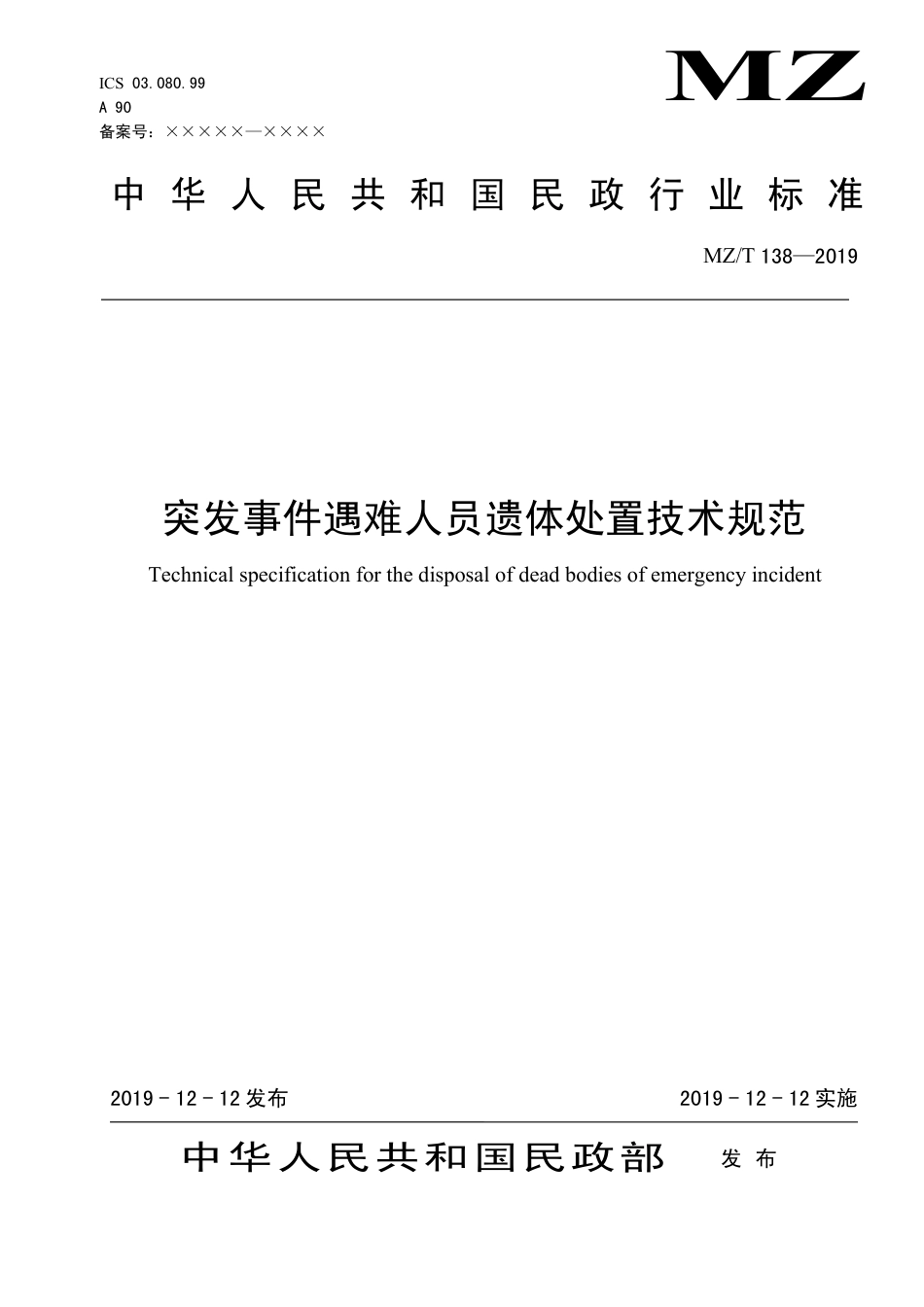 ICS 03.080.99
A 90
备案号：×××××—××××

MZ

中华人民共和国民政行业标准

MZ/T 138—2019

突发事件遇难人员遗体处置技术规范

Technical specification for the disposal of dead bodies of emergency incident

2019 - 12 - 12 发布

2019 - 12 - 12 实施

中华人民共和国民政部 发布